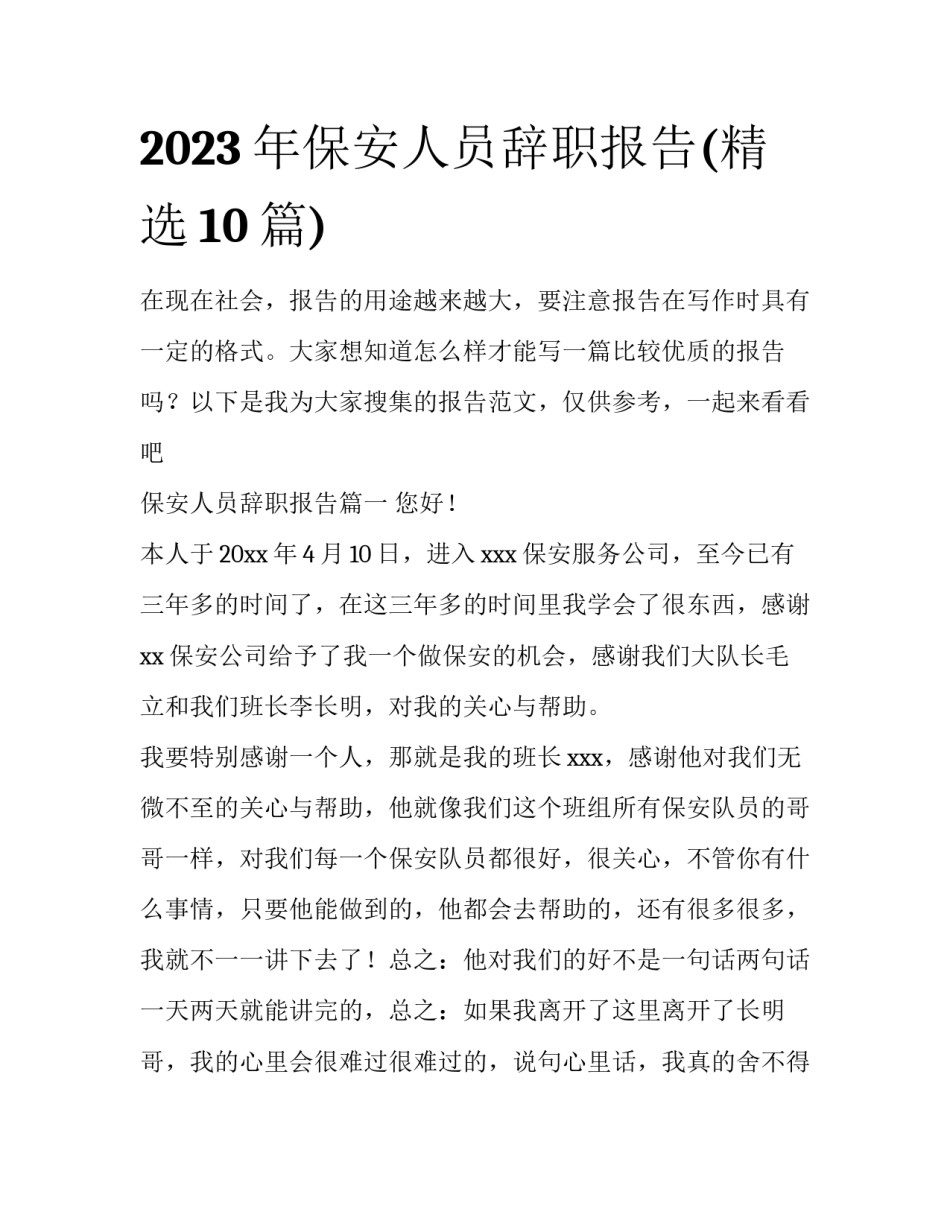 2023 年保安人员辞职报告(精选 10 篇)

在现在社会，报告的用途越来越大，要注意报告在写作时具有一定的格式。大家想知道怎么样才能写一篇比较优质的报告吗？以下是我为大家搜集的报告范文，仅供参考，一起来看看吧

保安人员辞职报告篇一 您好！

本人于 20xx 年 4 月 10 日，进入 xxx 保安服务公司，至今已有三年多的时间了，在这三年多的时间里我学会了很东西，感谢 xx 保安公司给予了我一个做保安的机会，感谢我们大队长毛立和我们班长李长明，对我的关心与帮助。

我要特别感谢一个人，那就是我的班长 xxx，感谢他对我们无微不至的关心与帮助，他就像我们这个班组所有保安队员的哥哥一样，对我们每一个保安队员都很好，很关心，不管你有什么事情，只要他能做到的，他都会去帮助的，还有很多很多，我就不一一讲下去了！总之：他对我们的好不是一句话两句话一天两天就能讲完的，总之：如果我离开了这里离开了长明哥，我的心里会很难过很难过的，说句心里话，我真的舍不得